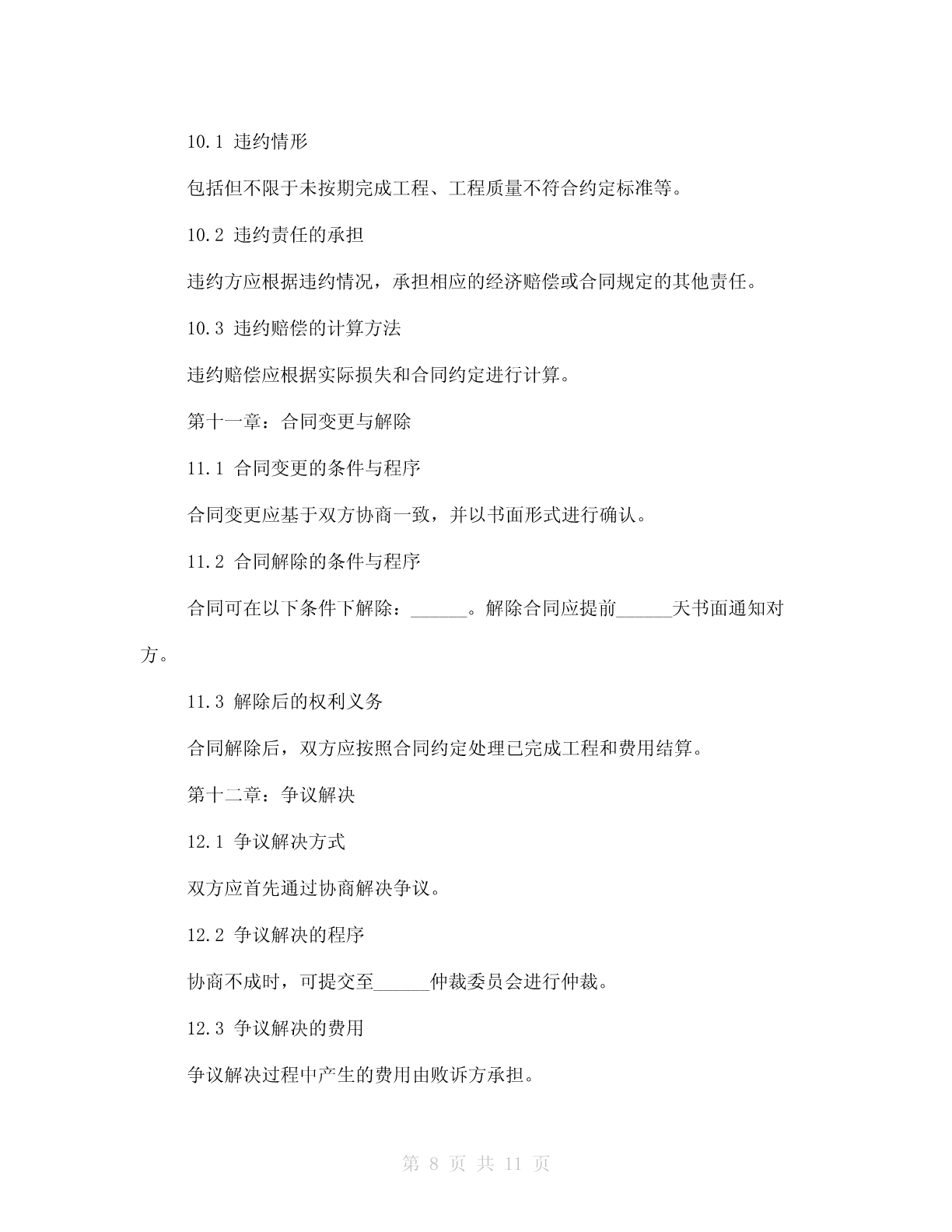 10.1 违约情形

包括但不限于未按期完成工程、工程质量不符合约定标准等。

10.2 违约责任的承担

违约方应根据违约情况，承担相应的经济赔偿或合同规定的其他责任。

10.3 违约赔偿的计算方法

违约赔偿应根据实际损失和合同约定进行计算。

第十一章：合同变更与解除

11.1 合同变更的条件与程序

合同变更应基于双方协商一致，并以书面形式进行确认。

11.2 合同解除的条件与程序

合同可在以下条件下解除：______。解除合同应提前______天书面通知对方。

11.3 解除后的权利义务

合同解除后，双方应按照合同约定处理已完成工程和费用结算。

第十二章：争议解决

12.1 争议解决方式

双方应首先通过协商解决争议。

12.2 争议解决的程序

协商不成时，可提交至______仲裁委员会进行仲裁。

12.3 争议解决的费用

争议解决过程中产生的费用由败诉方承担。

第 8 页 共 11 页